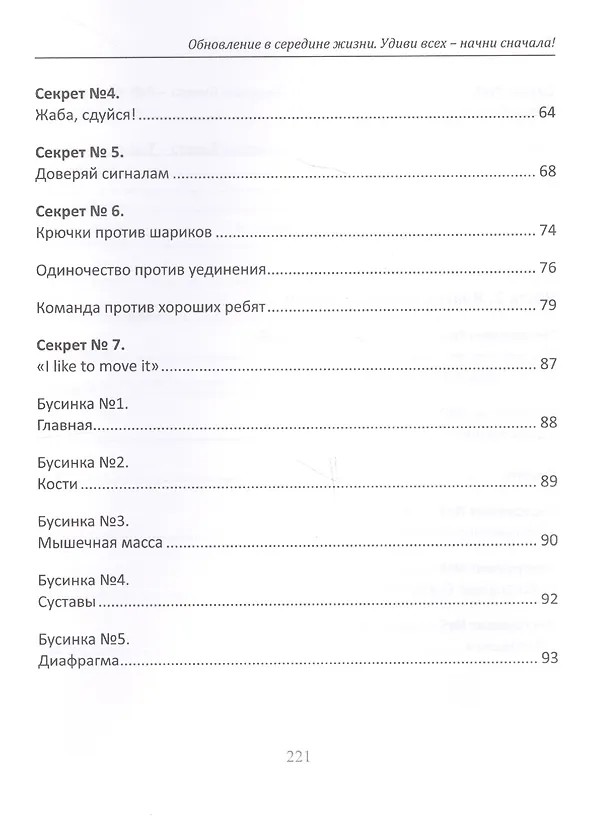 Обновление в середине жизни. Удиви всех – начни сначала!

Секрет №4.
Жаба, сдуйся! 64

Секрет № 5.
Доверяй сигналам 68

Секрет № 6.
Крючки против шариков 74

Одиночество против уединения 76

Команда против хороших ребят 79

Секрет № 7.
«I like to move it» 87

Бусинка №1.
Главная 88

Бусинка №2.
Кости 89

Бусинка №3.
Мышечная масса 90

Бусинка №4.
Суставы 92

Бусинка №5.
Диафрагма 93

221